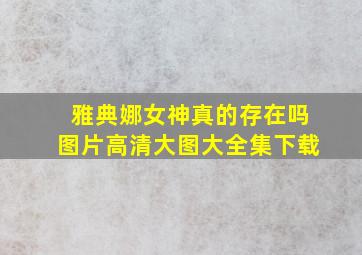 雅典娜女神真的存在吗
图片高清大图大全集下载